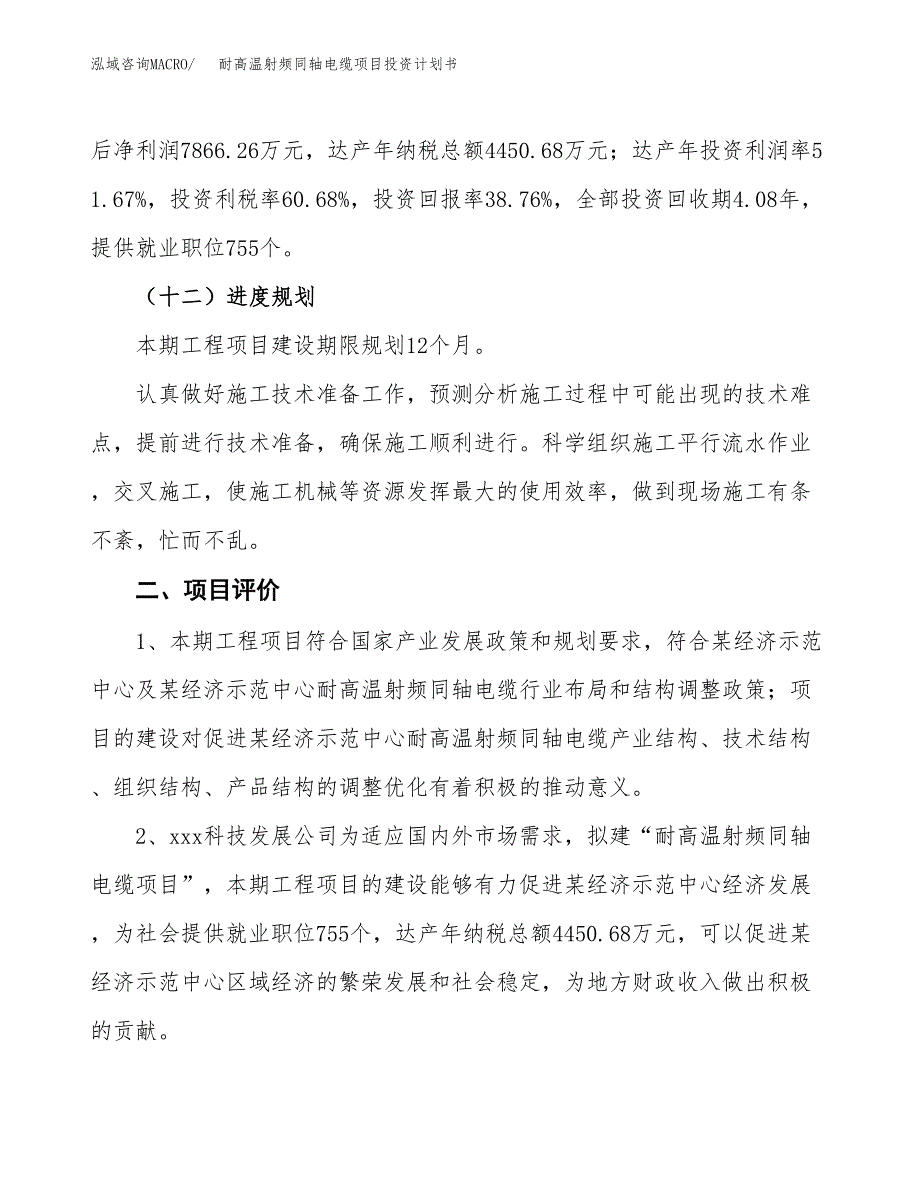 泓域咨询MACRO/　耐高温射频同轴电缆项目投资计划书

后净利润7866.26万元，达产年纳税总额4450.68万元；达产年投资利润率51.67%，投资利税率60.68%，投资回报率38.76%，全部投资回收期4.08年，提供就业职位755个。

（十二）进度规划

本期工程项目建设期限规划12个月。

认真做好施工技术准备工作，预测分析施工过程中可能出现的技术难点，提前进行技术准备，确保施工顺利进行。科学组织施工平行流水作业，交叉施工，使施工机械等资源发挥最大的使用效率，做到现场施工有条不紊，忙而不乱。

二、项目评价

1、本期工程项目符合国家产业发展政策和规划要求，符合某经济示范中心及某经济示范中心耐高温射频同轴电缆行业布局和结构调整政策；项目的建设对促进某经济示范中心耐高温射频同轴电缆产业结构、技术结构、组织结构、产品结构的调整优化有着积极的推动意义。

2、xxx科技发展公司为适应国内外市场需求，拟建“耐高温射频同轴电缆项目”，本期工程项目的建设能够有力促进某经济示范中心经济发展，为社会提供就业职位755个，达产年纳税总额4450.68万元，可以促进某经济示范中心区域经济的繁荣发展和社会稳定，为地方财政收入做出积极的贡献。